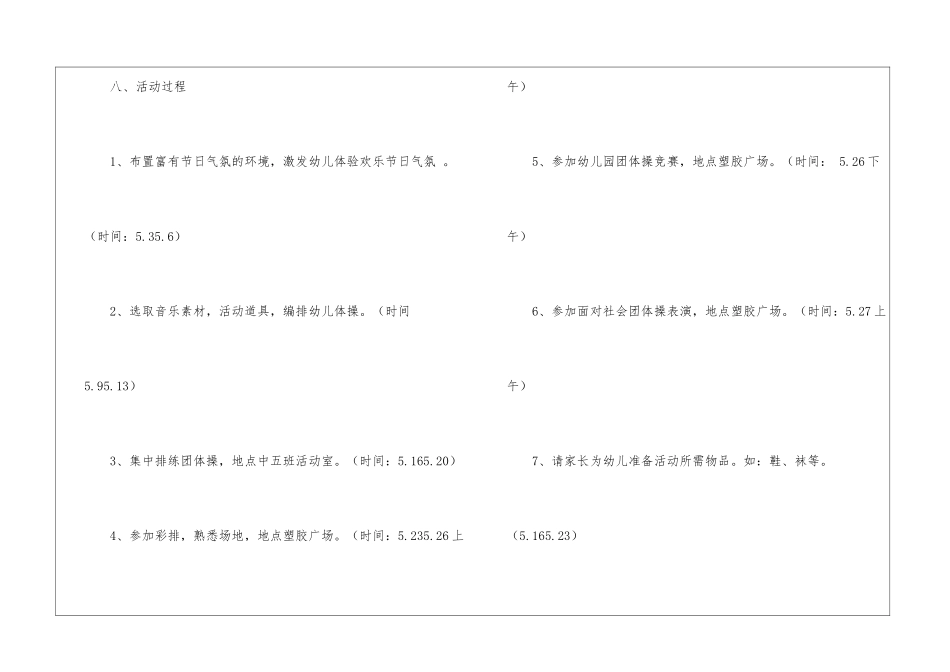 八、活动过程

1、布置富有节日气氛的环境，激发幼儿体验欢乐节日气氛。（时间：5.35.6）

2、选取音乐素材，活动道具，编排幼儿体操。（时间5.95.13）

3、集中排练团体操，地点中五班活动室。（时间：5.165.20）

4、参加彩排，熟悉场地，地点塑胶广场。（时间：5.235.26上午）

5、参加幼儿园团体操竞赛，地点塑胶广场。（时间：5.26下午）

6、参加面对社会团体操表演，地点塑胶广场。（时间：5.27上午）

7、请家长为幼儿准备活动所需物品。如：鞋、袜等。（5.165.23）